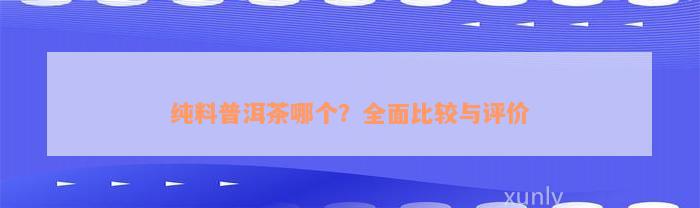 纯料普洱茶哪个？全面比较与评价

xunly